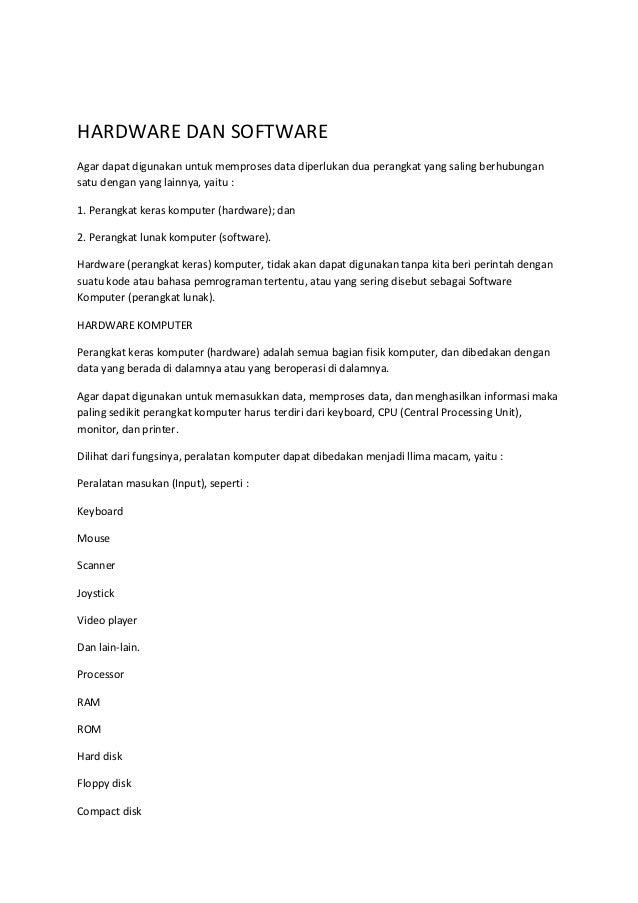 HARDWARE DAN SOFTWARE

Agar dapat digunakan untuk memproses data diperlukan dua perangkat yang saling berhubungan satu dengan yang lainnya, yaitu :

1. Perangkat keras komputer (hardware); dan

2. Perangkat lunak komputer (software).

Hardware (perangkat keras) komputer, tidak akan dapat digunakan tanpa kita beri perintah dengan suatu kode atau bahasa pemrograman tertentu, atau yang sering disebut sebagai Software Komputer (perangkat lunak).

HARDWARE KOMPUTER

Perangkat keras komputer (hardware) adalah semua bagian fisik komputer, dan dibedakan dengan data yang berada di dalamnya atau yang beroperasi di dalamnya.

Agar dapat digunakan untuk memasukkan data, memproses data, dan menghasilkan informasi maka paling sedikit perangkat komputer harus terdiri dari keyboard, CPU (Central Processing Unit), monitor, dan printer.

Dilihat dari fungsinya, peralatan komputer dapat dibedakan menjadi llima macam, yaitu :

Peralatan masukan (Input), seperti :

Keyboard

Mouse

Scanner

Joystick

Video player

Dan lain-lain.

Processor

RAM

ROM

Hard disk

Floppy disk

Compact disk